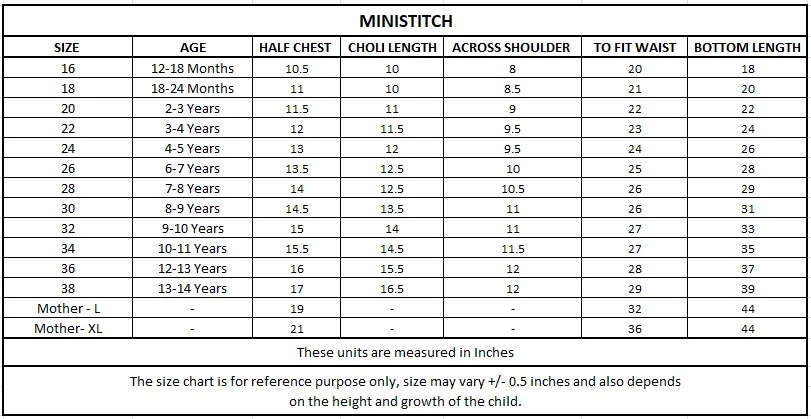 MINISTITCH

| SIZE | AGE | HALF CHEST | CHOLI LENGTH | ACROSS SHOULDER | TO FIT WAIST | BOTTOM LENGTH |
|---|---|---|---|---|---|---|
| 16 | 12-18 Months | 10.5 | 10 | 8 | 20 | 18 |
| 18 | 18-24 Months | 11 | 10 | 8.5 | 21 | 20 |
| 20 | 2-3 Years | 11.5 | 11 | 9 | 22 | 22 |
| 22 | 3-4 Years | 12 | 11.5 | 9.5 | 23 | 24 |
| 24 | 4-5 Years | 13 | 12 | 9.5 | 24 | 26 |
| 26 | 6-7 Years | 13.5 | 12.5 | 10 | 25 | 28 |
| 28 | 7-8 Years | 14 | 12.5 | 10.5 | 26 | 29 |
| 30 | 8-9 Years | 14.5 | 13.5 | 11 | 26 | 31 |
| 32 | 9-10 Years | 15 | 14 | 11 | 27 | 33 |
| 34 | 10-11 Years | 15.5 | 14.5 | 11.5 | 27 | 35 |
| 36 | 12-13 Years | 16 | 15.5 | 12 | 28 | 37 |
| 38 | 13-14 Years | 17 | 16.5 | 12 | 29 | 39 |
| Mother - L | - | 19 | - | - | 32 | 44 |
| Mother- XL | - | 21 | - | - | 36 | 44 |

These units are measured in Inches

The size chart is for reference purpose only, size may vary +/- 0.5 inches and also depends on the height and growth of the child.